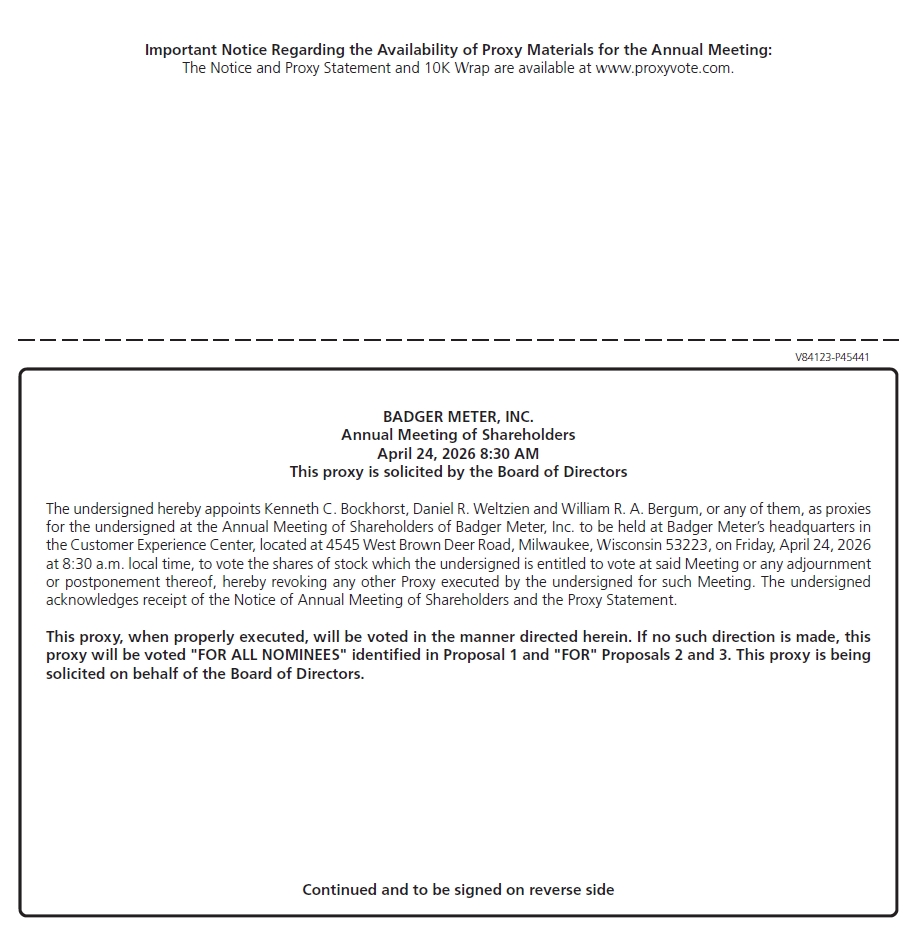 Important Notice Regarding the Availability of Proxy Materials for the Annual Meeting:
The Notice and Proxy Statement and 10K Wrap are available at www.proxyvote.com.

V84123-P45441

BADGER METER, INC.
Annual Meeting of Shareholders
April 24, 2026 8:30 AM
This proxy is solicited by the Board of Directors

The undersigned hereby appoints Kenneth C. Bockhorst, Daniel R. Weltzien and William R. A. Bergum, or any of them, as proxies for the undersigned at the Annual Meeting of Shareholders of Badger Meter, Inc. to be held at Badger Meter's headquarters in the Customer Experience Center, located at 4545 West Brown Deer Road, Milwaukee, Wisconsin 53223, on Friday, April 24, 2026 at 8:30 a.m. local time, to vote the shares of stock which the undersigned is entitled to vote at said Meeting or any adjournment or postponement thereof, hereby revoking any other Proxy executed by the undersigned for such Meeting. The undersigned acknowledges receipt of the Notice of Annual Meeting of Shareholders and the Proxy Statement.

This proxy, when properly executed, will be voted in the manner directed herein. If no such direction is made, this proxy will be voted "FOR ALL NOMINEES" identified in Proposal 1 and "FOR" Proposals 2 and 3. This proxy is being solicited on behalf of the Board of Directors.

Continued and to be signed on reverse side